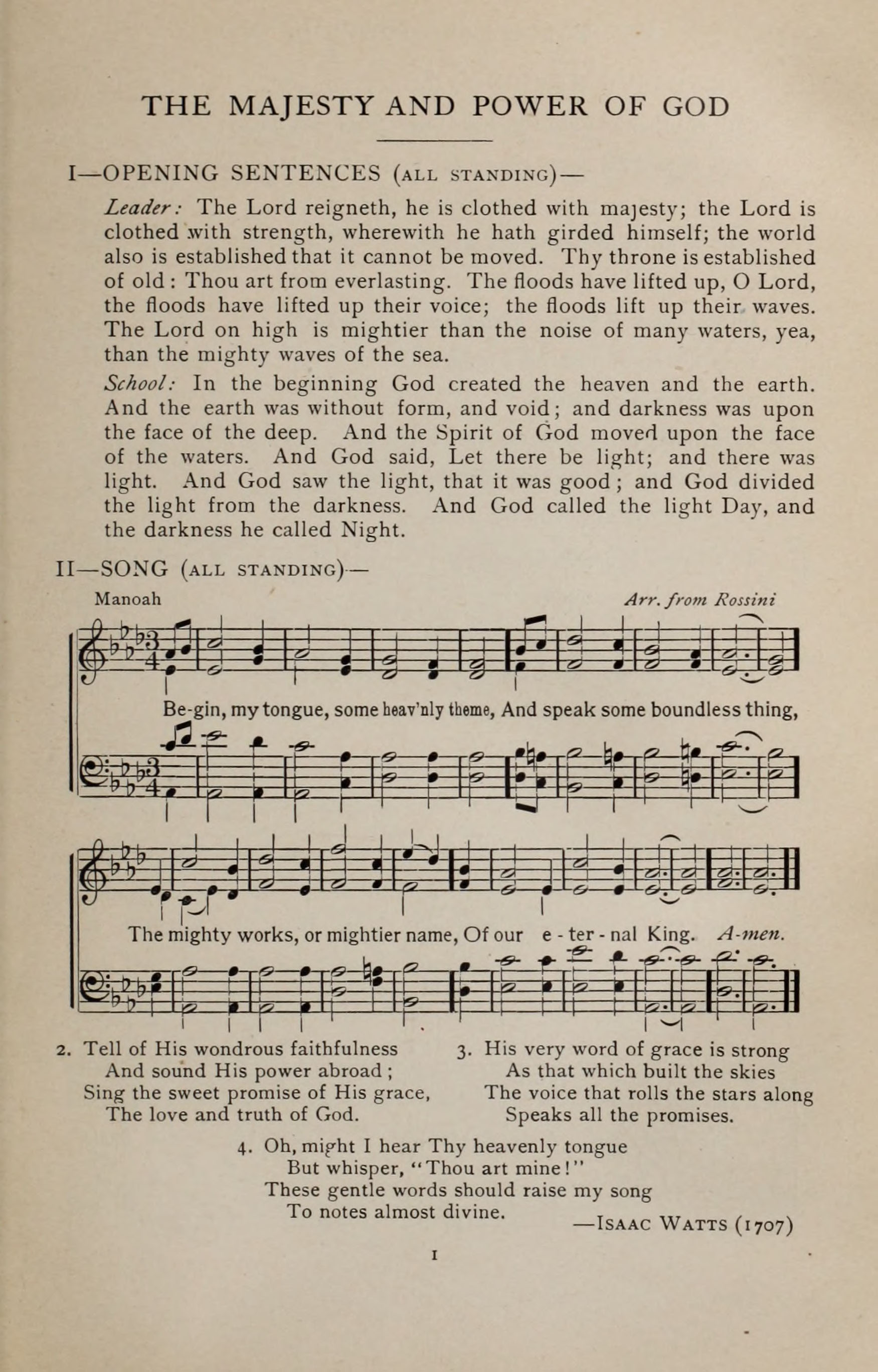 THE MAJESTY AND POWER OF GOD

I—OPENING SENTENCES (ALL STANDING)—

Leader: The Lord reigneth, he is clothed with majesty; the Lord is clothed with strength, wherewith he hath girded himself; the world also is established that it cannot be moved. Thy throne is established of old: Thou art from everlasting. The floods have lifted up, O Lord, the floods have lifted up their voice; the floods lift up their waves. The Lord on high is mightier than the noise of many waters, yea, than the mighty waves of the sea.

School: In the beginning God created the heaven and the earth. And the earth was without form, and void; and darkness was upon the face of the deep. And the Spirit of God moved upon the face of the waters. And God said, Let there be light; and there was light. And God saw the light, that it was good; and God divided the light from the darkness. And God called the light Day, and the darkness he called Night.

II—SONG (ALL STANDING)—

Manoah

Arr. from Rossini

Be-gin, my tongue, some heav'nly theme, And speak some boundless thing,

The mighty works, or mightier name, Of our e - ter - nal King. A-men.

2. Tell of His wondrous faithfulness
And sound His power abroad;
Sing the sweet promise of His grace,
The love and truth of God.

3. His very word of grace is strong
As that which built the skies
The voice that rolls the stars along
Speaks all the promises.

4. Oh, might I hear Thy heavenly tongue
But whisper, "Thou art mine!"
These gentle words should raise my song
To notes almost divine.

—ISAAC WATTS (1707)

1